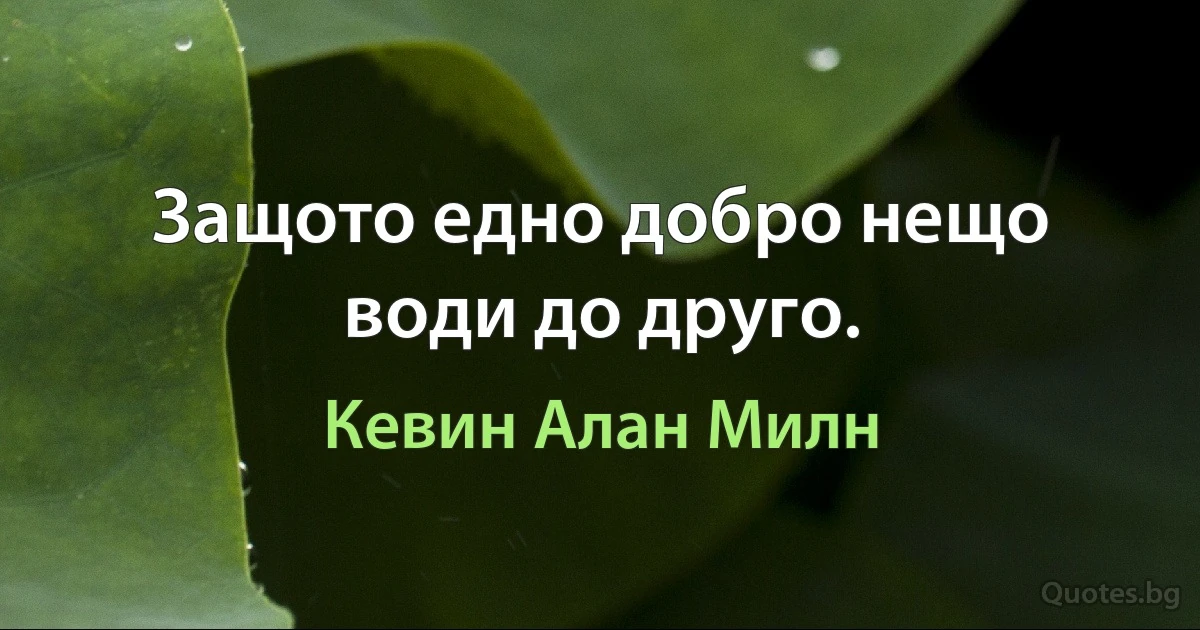 Защото едно добро нещо води до друго.

Кевин Алан Милн

Quotes.bg